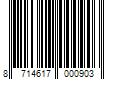 8 714617 000903